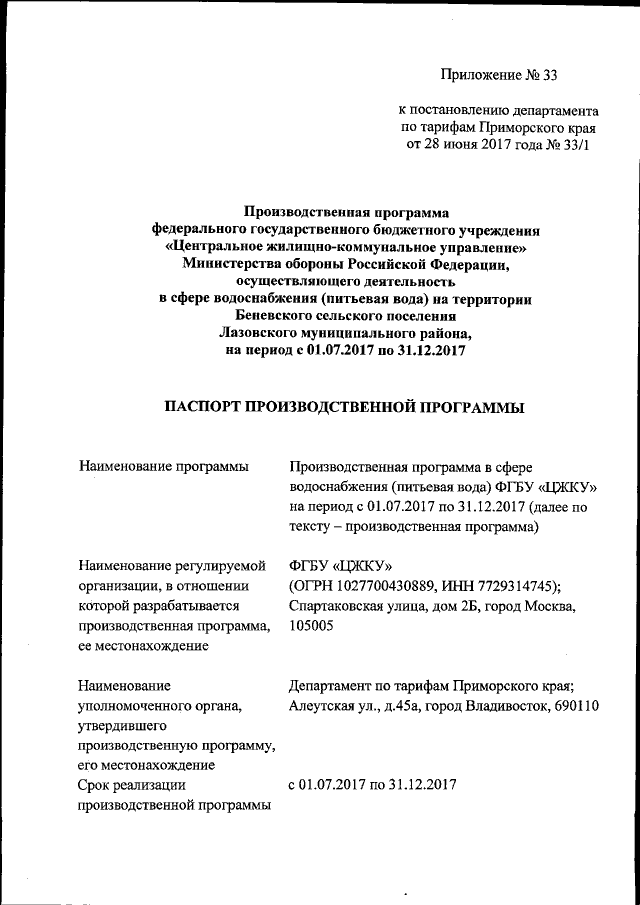 Приложение № 33

к постановлению департамента по тарифам Приморского края от 28 июня 2017 года № 33/1

Производственная программа
федерального государственного бюджетного учреждения
«Центральное жилищно-коммунальное управление»
Министерства обороны Российской Федерации,
осуществляющего деятельность
в сфере водоснабжения (питьевая вода) на территории
Беневского сельского поселения
Лазовского муниципального района,
на период с 01.07.2017 по 31.12.2017

ПАСПОРТ ПРОИЗВОДСТВЕННОЙ ПРОГРАММЫ

| | |
|---|---|
| Наименование программы | Производственная программа в сфере водоснабжения (питьевая вода) ФГБУ «ЦЖКУ» на период с 01.07.2017 по 31.12.2017 (далее по тексту – производственная программа) |
| Наименование регулируемой организации, в отношении которой разрабатывается производственная программа, ее местонахождение | ФГБУ «ЦЖКУ» (ОГРН 1027700430889, ИНН 7729314745); Спартаковская улица, дом 2Б, город Москва, 105005 |
| Наименование уполномоченного органа, утвердившего производственную программу, его местонахождение | Департамент по тарифам Приморского края; Алеутская ул., д.45а, город Владивосток, 690110 |
| Срок реализации производственной программы | с 01.07.2017 по 31.12.2017 |